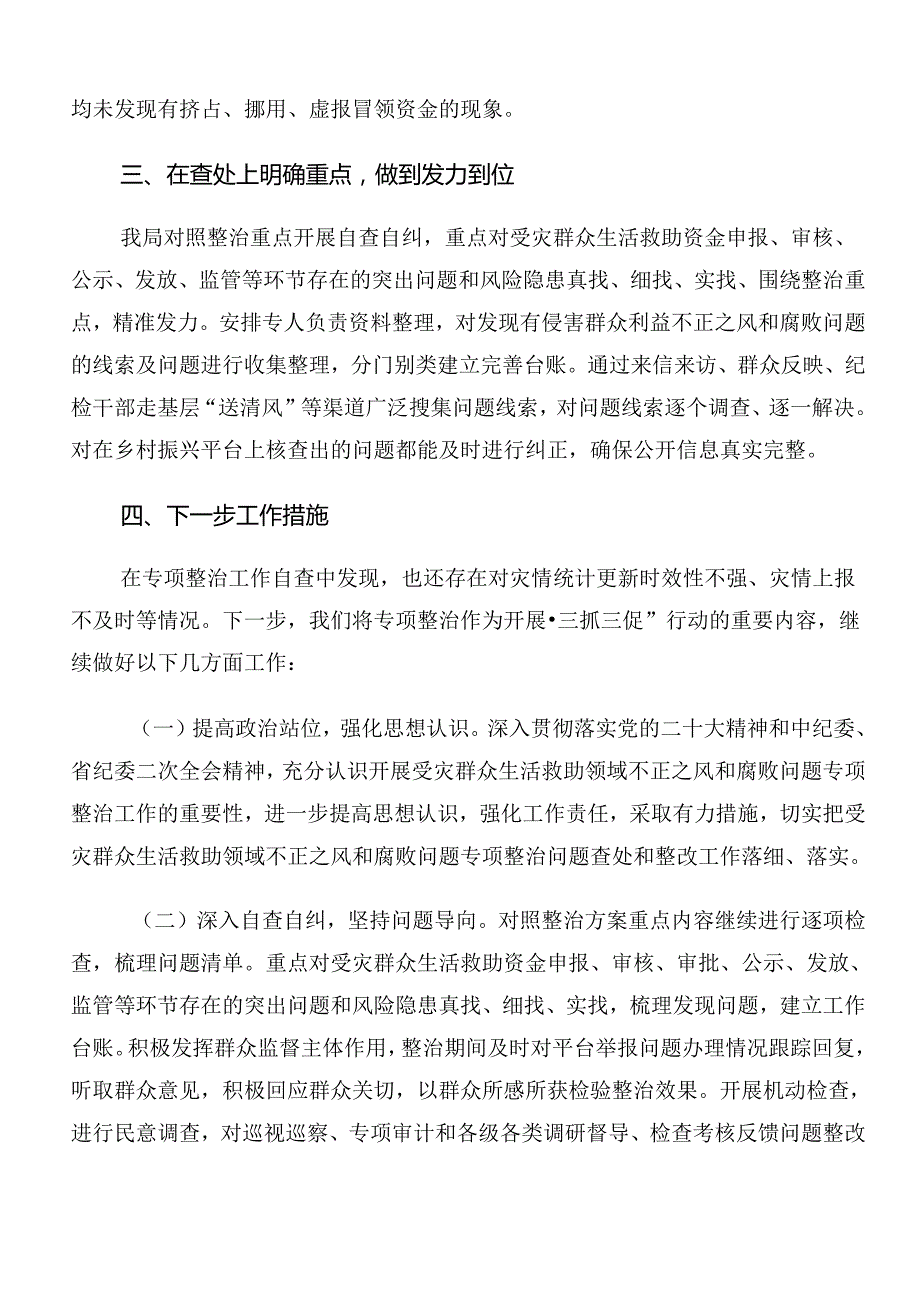 均未发现有挤占、挪用、虚报冒领资金的现象。

三、在查处上明确重点，做到发力到位

我局对照整治重点开展自查自纠，重点对受灾群众生活救助资金申报、审核、公示、发放、监管等环节存在的突出问题和风险隐患真找、细找、实找、围绕整治重点，精准发力。安排专人负责资料整理，对发现有侵害群众利益不正之风和腐败问题的线索及问题进行收集整理，分门别类建立完善台账。通过来信来访、群众反映、纪检干部走基层“送清风”等渠道广泛搜集问题线索，对问题线索逐个调查、逐一解决。对在乡村振兴平台上核查出的问题都能及时进行纠正，确保公开信息真实完整。

四、下一步工作措施

在专项整治工作自查中发现，也还存在对灾情统计更新时效性不强、灾情上报不及时等情况。下一步，我们将专项整治作为开展•三抓三促”行动的重要内容，继续做好以下几方面工作：

（一）提高政治站位，强化思想认识。深入贯彻落实党的二十大精神和中纪委、省纪委二次全会精神，充分认识开展受灾群众生活救助领域不正之风和腐败问题专项整治工作的重要性，进一步提高思想认识，强化工作责任，采取有力措施，切实把受灾群众生活救助领域不正之风和腐败问题专项整治问题查处和整改工作落细、落实。

（二）深入自查自纠，坚持问题导向。对照整治方案重点内容继续进行逐项检查，梳理问题清单。重点对受灾群众生活救助资金申报、审核、审批、公示、发放、监管等环节存在的突出问题和风险隐患真找、细找、实找，梳理发现问题，建立工作台账。积极发挥群众监督主体作用，整治期间及时对平台举报问题办理情况跟踪回复，听取群众意见，积极回应群众关切，以群众所感所获检验整治效果。开展机动检查，进行民意调查，对巡视巡察、专项审计和各级各类调研督导、检查考核反馈问题整改